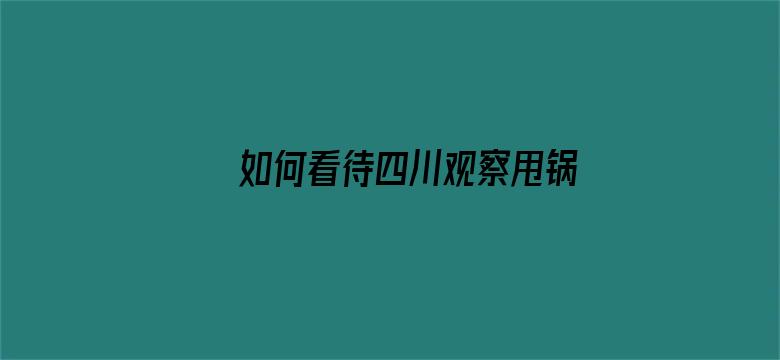 如何看待四川观察甩锅